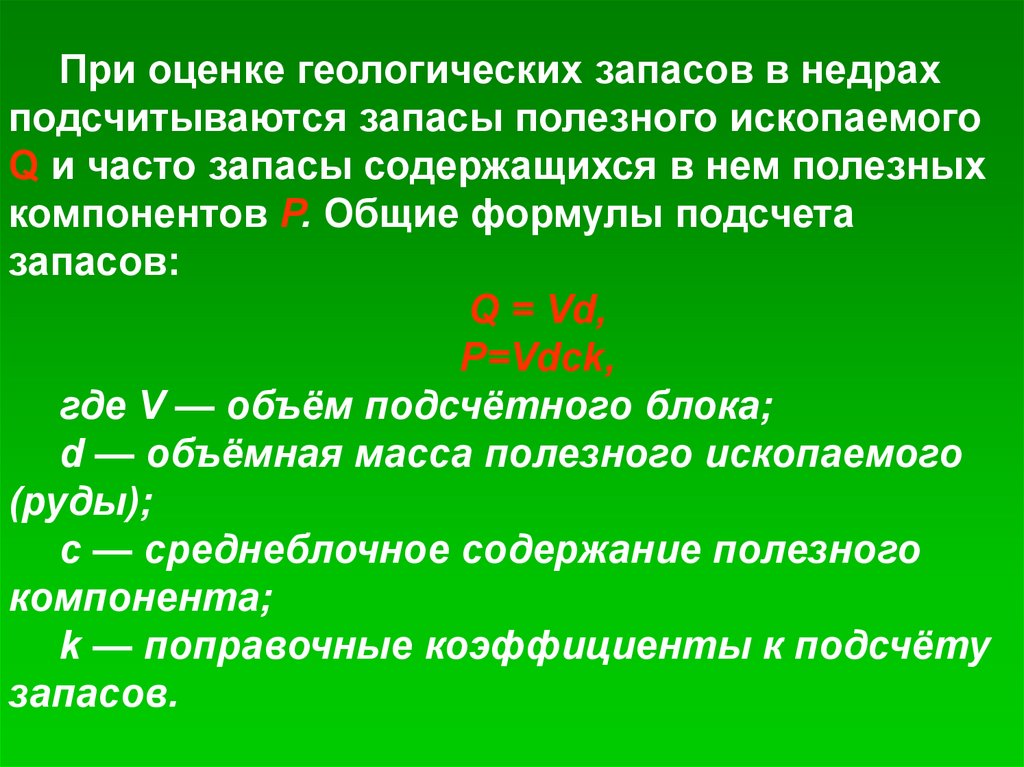 При оценке геологических запасов в недрах подсчитываются запасы полезного ископаемого Q и часто запасы содержащихся в нем полезных компонентов P. Общие формулы подсчета запасов:

$Q = Vd,$

$P=Vdck,$

где V — объём подсчётного блока;

d — объёмная масса полезного ископаемого (руды);

c — среднеблочное содержание полезного компонента;

k — поправочные коэффициенты к подсчёту запасов.